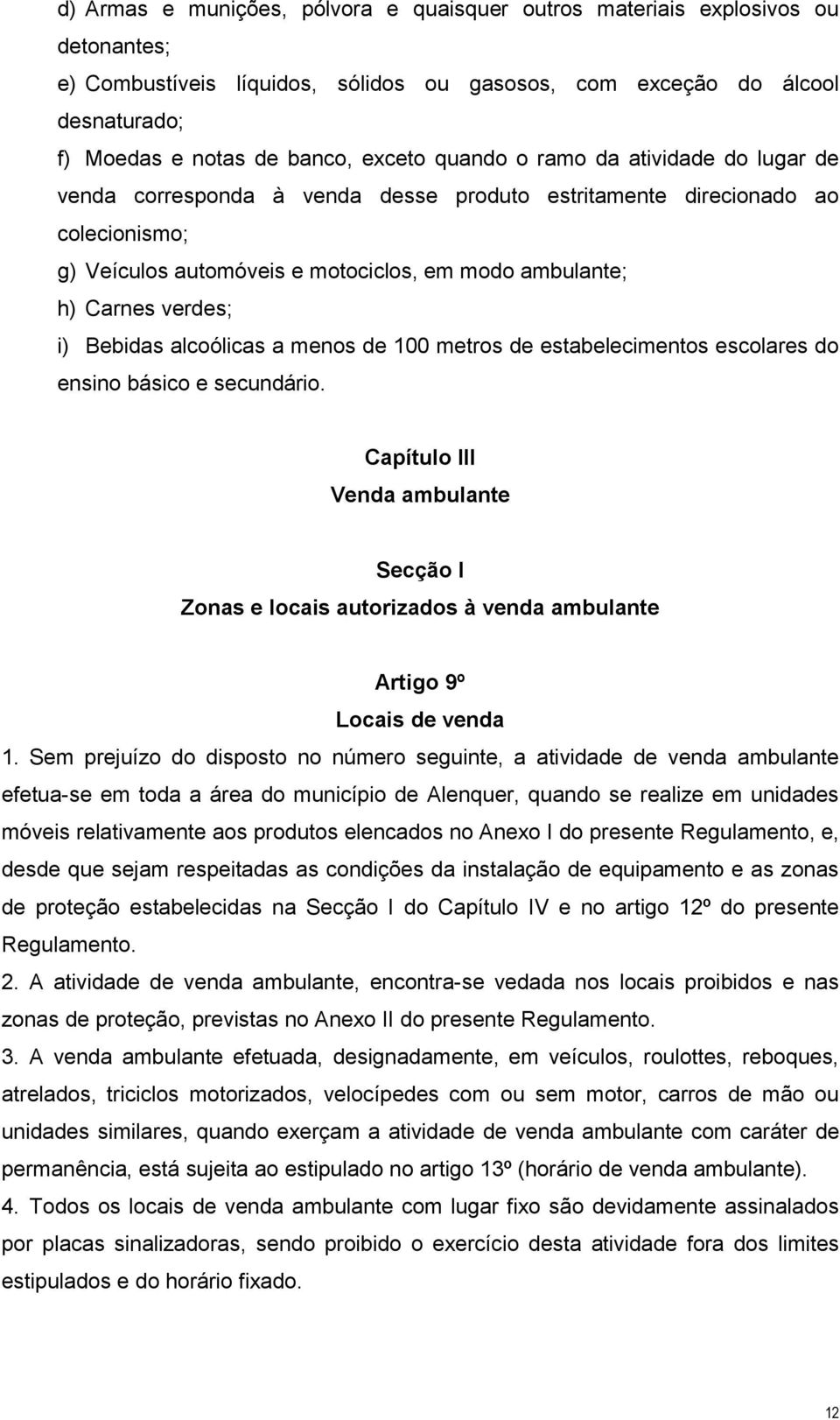 d) Armas e munições, pólvora e quaisquer outros materiais explosivos ou detonantes;
e) Combustíveis líquidos, sólidos ou gasosos, com exceção do álcool desnaturado;
f) Moedas e notas de banco, exceto quando o ramo da atividade do lugar de venda corresponda à venda desse produto estritamente direcionado ao colecionismo;
g) Veículos automóveis e motociclos, em modo ambulante;
h) Carnes verdes;
i) Bebidas alcoólicas a menos de 100 metros de estabelecimentos escolares do ensino básico e secundário.

Capítulo III
Venda ambulante

Secção I
Zonas e locais autorizados à venda ambulante

Artigo 9º
Locais de venda

1. Sem prejuízo do disposto no número seguinte, a atividade de venda ambulante efetua-se em toda a área do município de Alenquer, quando se realize em unidades móveis relativamente aos produtos elencados no Anexo I do presente Regulamento, e, desde que sejam respeitadas as condições da instalação de equipamento e as zonas de proteção estabelecidas na Secção I do Capítulo IV e no artigo 12º do presente Regulamento.
2. A atividade de venda ambulante, encontra-se vedada nos locais proibidos e nas zonas de proteção, previstas no Anexo II do presente Regulamento.
3. A venda ambulante efetuada, designadamente, em veículos, roulottes, reboques, atrelados, triciclos motorizados, velocípedes com ou sem motor, carros de mão ou unidades similares, quando exerçam a atividade de venda ambulante com caráter de permanência, está sujeita ao estipulado no artigo 13º (horário de venda ambulante).
4. Todos os locais de venda ambulante com lugar fixo são devidamente assinalados por placas sinalizadoras, sendo proibido o exercício desta atividade fora dos limites estipulados e do horário fixado.

12